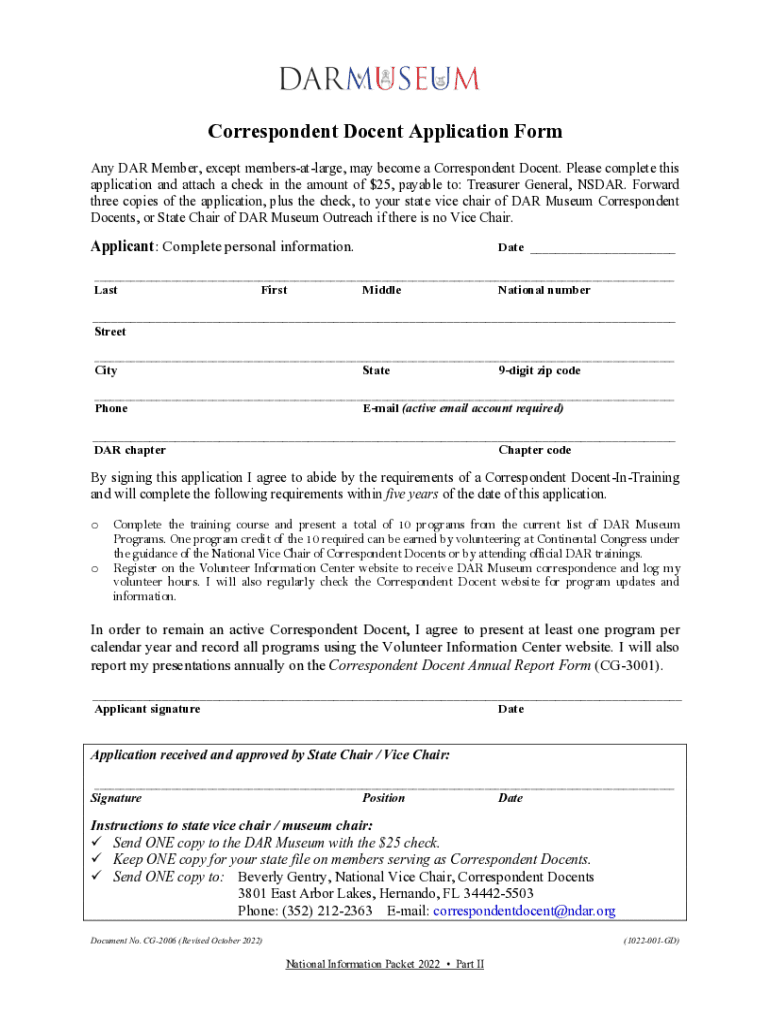 DARMUSEUM

Correspondent Docent Application Form

Any DAR Member, except members-at-large, may become a Correspondent Docent. Please complete this application and attach a check in the amount of $25, payable to: Treasurer General, NSDAR. Forward three copies of the application, plus the check, to your state vice chair of DAR Museum Correspondent Docents, or State Chair of DAR Museum Outreach if there is no Vice Chair.

Applicant: Complete personal information. Date ____________________

Last First Middle National number

Street

City State 9-digit zip code

Phone E-mail (active email account required)

DAR chapter Chapter code

By signing this application I agree to abide by the requirements of a Correspondent Docent-In-Training and will complete the following requirements within five years of the date of this application.

o Complete the training course and present a total of 10 programs from the current list of DAR Museum Programs. One program credit of the 10 required can be earned by volunteering at Continental Congress under the guidance of the National Vice Chair of Correspondent Docents or by attending official DAR trainings.
o Register on the Volunteer Information Center website to receive DAR Museum correspondence and log my volunteer hours. I will also regularly check the Correspondent Docent website for program updates and information.

In order to remain an active Correspondent Docent, I agree to present at least one program per calendar year and record all programs using the Volunteer Information Center website. I will also report my presentations annually on the Correspondent Docent Annual Report Form (CG-3001).

Applicant signature Date

Application received and approved by State Chair / Vice Chair:

Signature Position Date

Instructions to state vice chair / museum chair:
✓ Send ONE copy to the DAR Museum with the $25 check.
✓ Keep ONE copy for your state file on members serving as Correspondent Docents.
✓ Send ONE copy to: Beverly Gentry, National Vice Chair, Correspondent Docents
3801 East Arbor Lakes, Hernando, FL 34442-5503
Phone: (352) 212-2363 E-mail: correspondentdocent@ndar.org

Document No. CG-2006 (Revised October 2022) (1022-001-GD)

National Information Packet 2022 • Part II